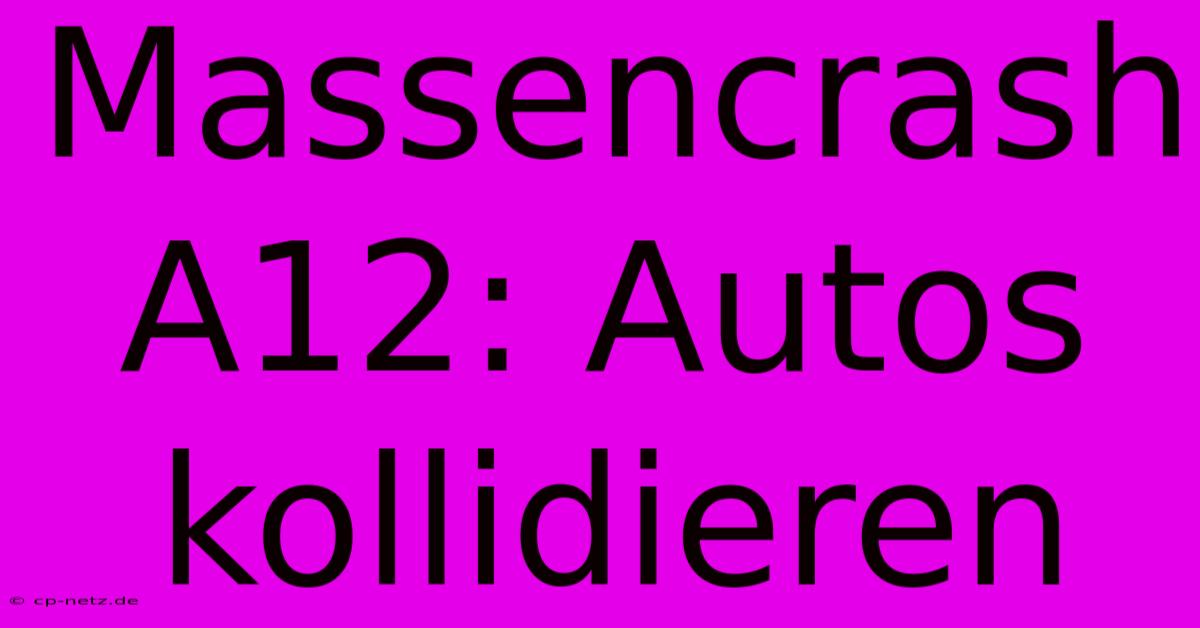 Massencrash A12: Autos kollidieren

© cp-netz.de